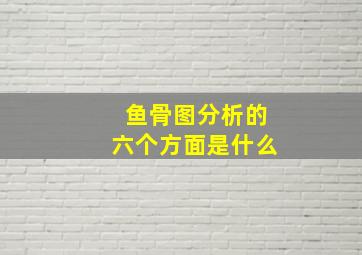 鱼骨图分析的
六个方面是什么